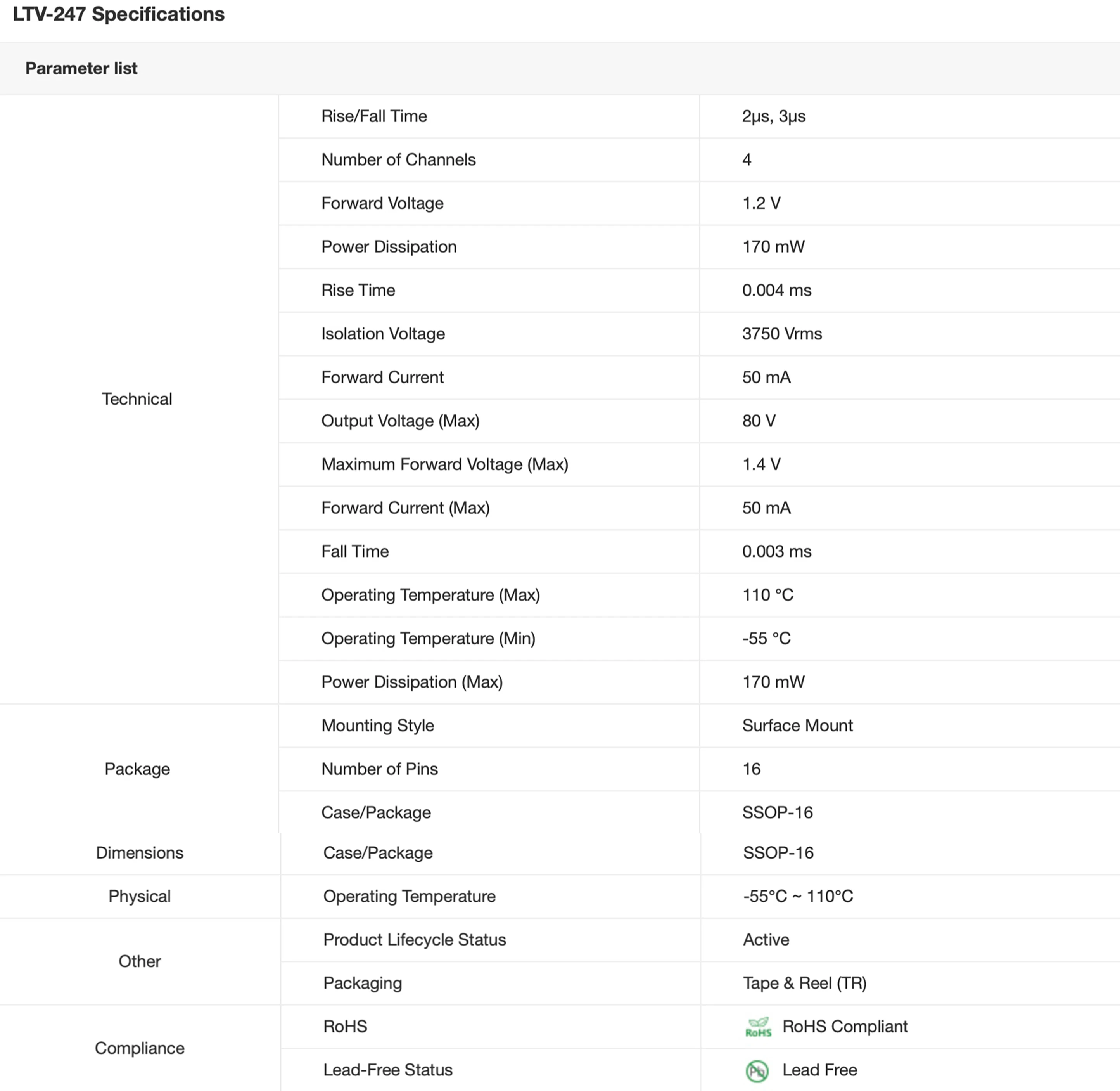 LTV-247 Specifications

Parameter list

| | | |
|---|---|---|
| Technical | Rise/Fall Time | 2μs, 3μs |
| | Number of Channels | 4 |
| | Forward Voltage | 1.2 V |
| | Power Dissipation | 170 mW |
| | Rise Time | 0.004 ms |
| | Isolation Voltage | 3750 Vrms |
| | Forward Current | 50 mA |
| | Output Voltage (Max) | 80 V |
| | Maximum Forward Voltage (Max) | 1.4 V |
| | Forward Current (Max) | 50 mA |
| | Fall Time | 0.003 ms |
| | Operating Temperature (Max) | 110 °C |
| | Operating Temperature (Min) | -55 °C |
| | Power Dissipation (Max) | 170 mW |
| Package | Mounting Style | Surface Mount |
| | Number of Pins | 16 |
| | Case/Package | SSOP-16 |
| Dimensions | Case/Package | SSOP-16 |
| Physical | Operating Temperature | -55°C ~ 110°C |
| Other | Product Lifecycle Status | Active |
| | Packaging | Tape & Reel (TR) |
| Compliance | RoHS | RoHS RoHS Compliant |
| | Lead-Free Status | Pb Lead Free |